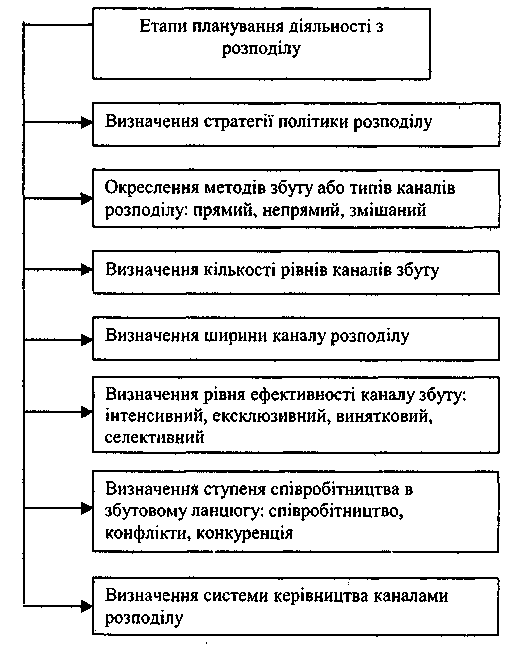 Етапи планування діяльності з розподілу

Визначення стратегії політики розподілу

Окреслення методів збуту або типів каналів розподілу: прямий, непрямий, змішаний

Визначення кількості рівнів каналів збуту

Визначення ширини каналу розподілу

Визначення рівня ефективності каналу збуту: інтенсивний, ексклюзивний, винятковий, селективний

Визначення ступеня співробітництва в збутовому ланцюгу: співробітництво, конфлікти, конкуренція

Визначення системи керівництва каналами розподілу